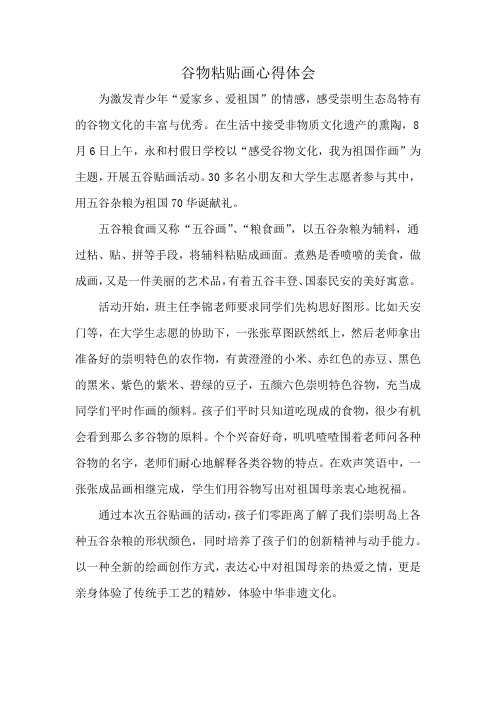 谷物粘贴画心得体会

为激发青少年“爱家乡、爱祖国”的情感，感受崇明生态岛特有的谷物文化的丰富与优秀。在生活中接受非物质文化遗产的熏陶，8月6日上午，永和村假日学校以“感受谷物文化，我为祖国作画”为主题，开展五谷贴画活动。30多名小朋友和大学生志愿者参与其中，用五谷杂粮为祖国70华诞献礼。

五谷粮食画又称“五谷画”、“粮食画”，以五谷杂粮为辅料，通过粘、贴、拼等手段，将辅料粘贴成画面。煮熟是香喷喷的美食，做成画，又是一件美丽的艺术品，有着五谷丰登、国泰民安的美好寓意。

活动开始，班主任李锦老师要求同学们先构思好图形。比如天安门等，在大学生志愿的协助下，一张张草图跃然纸上，然后老师拿出准备好的崇明特色的农作物，有黄澄澄的小米、赤红色的赤豆、黑色的黑米、紫色的紫米、碧绿的豆子，五颜六色崇明特色谷物，充当成同学们平时作画的颜料。孩子们平时只知道吃现成的食物，很少有机会看到那么多谷物的原料。个个兴奋好奇，叽叽喳喳围着老师问各种谷物的名字，老师们耐心地解释各类谷物的特点。在欢声笑语中，一张张成品画相继完成，学生们用谷物写出对祖国母亲衷心地祝福。

通过本次五谷贴画的活动，孩子们零距离了解了我们崇明岛上各种五谷杂粮的形状颜色，同时培养了孩子们的创新精神与动手能力。以一种全新的绘画创作方式，表达心中对祖国母亲的热爱之情，更是亲身体验了传统手工艺的精妙，体验中华非遗文化。